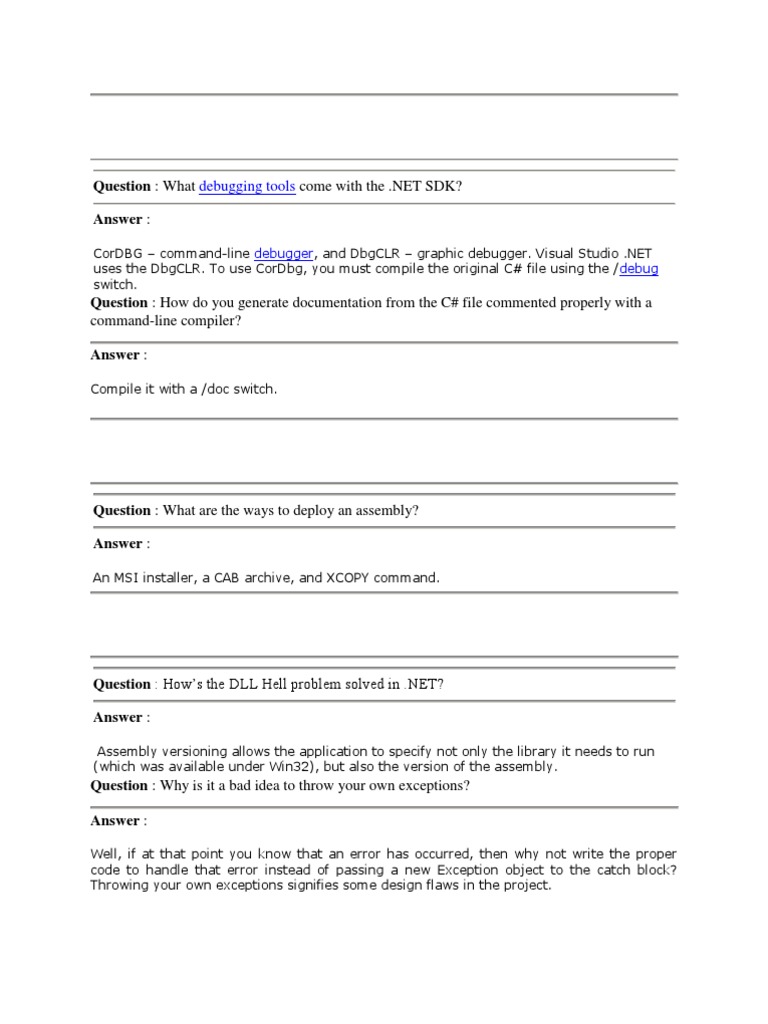 **Question** : What debugging tools come with the .NET SDK?

**Answer** :

CorDBG – command-line debugger, and DbgCLR – graphic debugger. Visual Studio .NET uses the DbgCLR. To use CorDbg, you must compile the original C# file using the /debug switch.

**Question** : How do you generate documentation from the C# file commented properly with a command-line compiler?

**Answer** :

Compile it with a /doc switch.

**Question** : What are the ways to deploy an assembly?

**Answer** :

An MSI installer, a CAB archive, and XCOPY command.

**Question** : How's the DLL Hell problem solved in .NET?

**Answer** :

Assembly versioning allows the application to specify not only the library it needs to run (which was available under Win32), but also the version of the assembly.

**Question** : Why is it a bad idea to throw your own exceptions?

**Answer** :

Well, if at that point you know that an error has occurred, then why not write the proper code to handle that error instead of passing a new Exception object to the catch block? Throwing your own exceptions signifies some design flaws in the project.